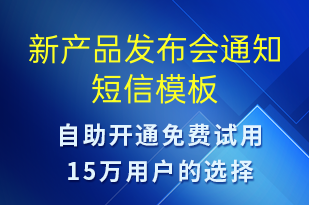 新产品发布会通知短信模板

自助开通免费试用
15万用户的选择